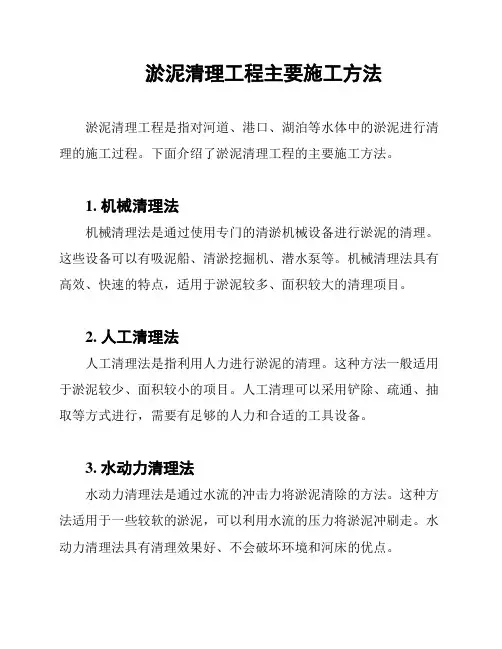 淤泥清理工程主要施工方法

淤泥清理工程是指对河道、港口、湖泊等水体中的淤泥进行清理的施工过程。下面介绍了淤泥清理工程的主要施工方法。

1. 机械清理法

机械清理法是通过使用专门的清淤机械设备进行淤泥的清理。这些设备可以有吸泥船、清淤挖掘机、潜水泵等。机械清理法具有高效、快速的特点，适用于淤泥较多、面积较大的清理项目。

2. 人工清理法

人工清理法是指利用人力进行淤泥的清理。这种方法一般适用于淤泥较少、面积较小的项目。人工清理可以采用铲除、疏通、抽取等方式进行，需要有足够的人力和合适的工具设备。

3. 水动力清理法

水动力清理法是通过水流的冲击力将淤泥清除的方法。这种方法适用于一些较软的淤泥，可以利用水流的压力将淤泥冲刷走。水动力清理法具有清理效果好、不会破坏环境和河床的优点。